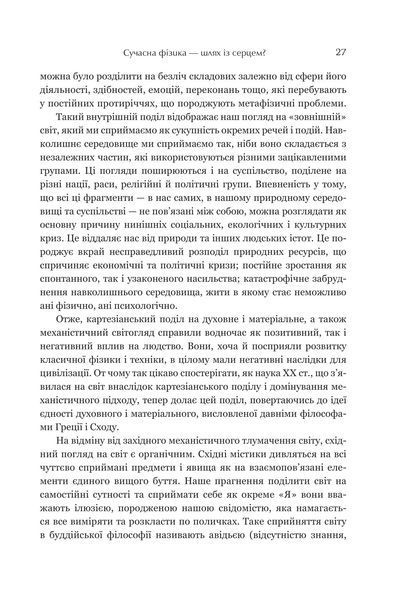 Сучасна фізика — шлях із серцем?

27

можна було розділити на безліч складових залежно від сфери його діяльності, здібностей, емоцій, переконань тощо, які перебувають у постійних протиріччях, що породжують метафізичні проблеми.

Такий внутрішній поділ відображає наш погляд на «зовнішній» світ, який ми сприймаємо як сукупність окремих речей і подій. Навколишнє середовище ми сприймаємо так, ніби воно складається з незалежних частин, які використовуються різними зацікавленими групами. Ці погляди поширюються і на суспільство, поділене на різні нації, раси, релігійні й політичні групи. Впевненість у тому, що всі ці фрагменти — в нас самих, в нашому природному середовищі та суспільстві — не пов'язані між собою, можна розглядати як основну причину нинішніх соціальних, екологічних і культурних криз. Це віддаляє нас від природи та інших людських істот. Це породжує вкрай несправедливий розподіл природних ресурсів, що спричиняє економічні та політичні кризи; постійне зростання як спонтанного, так і узаконеного насильства; катастрофічне забруднення навколишнього середовища, жити в якому стає неможливо ані фізично, ані психологічно.

Отже, картезіанський поділ на духовне і матеріальне, а також механістичний світогляд справили водночас як позитивний, так і негативний вплив на людство. Вони, хоча й посприяли розвитку класичної фізики і техніки, в цілому мали негативні наслідки для цивілізації. От чому так цікаво спостерігати, як наука XX ст., що з'явилася на світ внаслідок картезіанського поділу і домінування механістичного підходу, тепер долає цей поділ, повертаючись до ідеї єдності духовного і матеріального, висловленої давніми філософами Греції і Сходу.

На відміну від західного механістичного тлумачення світу, східний погляд на світ є органічним. Східні містики дивляться на всі чуттєво сприймані предмети і явища як на взаємопов'язані елементи єдиного вищого буття. Наше прагнення поділити світ на самостійні сутності та сприймати себе як окреме «Я» вони вважають ілюзією, породженою нашою свідомістю, яка намагається все виміряти та розкласти по поличках. Таке сприйняття світу в буддійської філософії називають авідьєю (відсутністю знання,